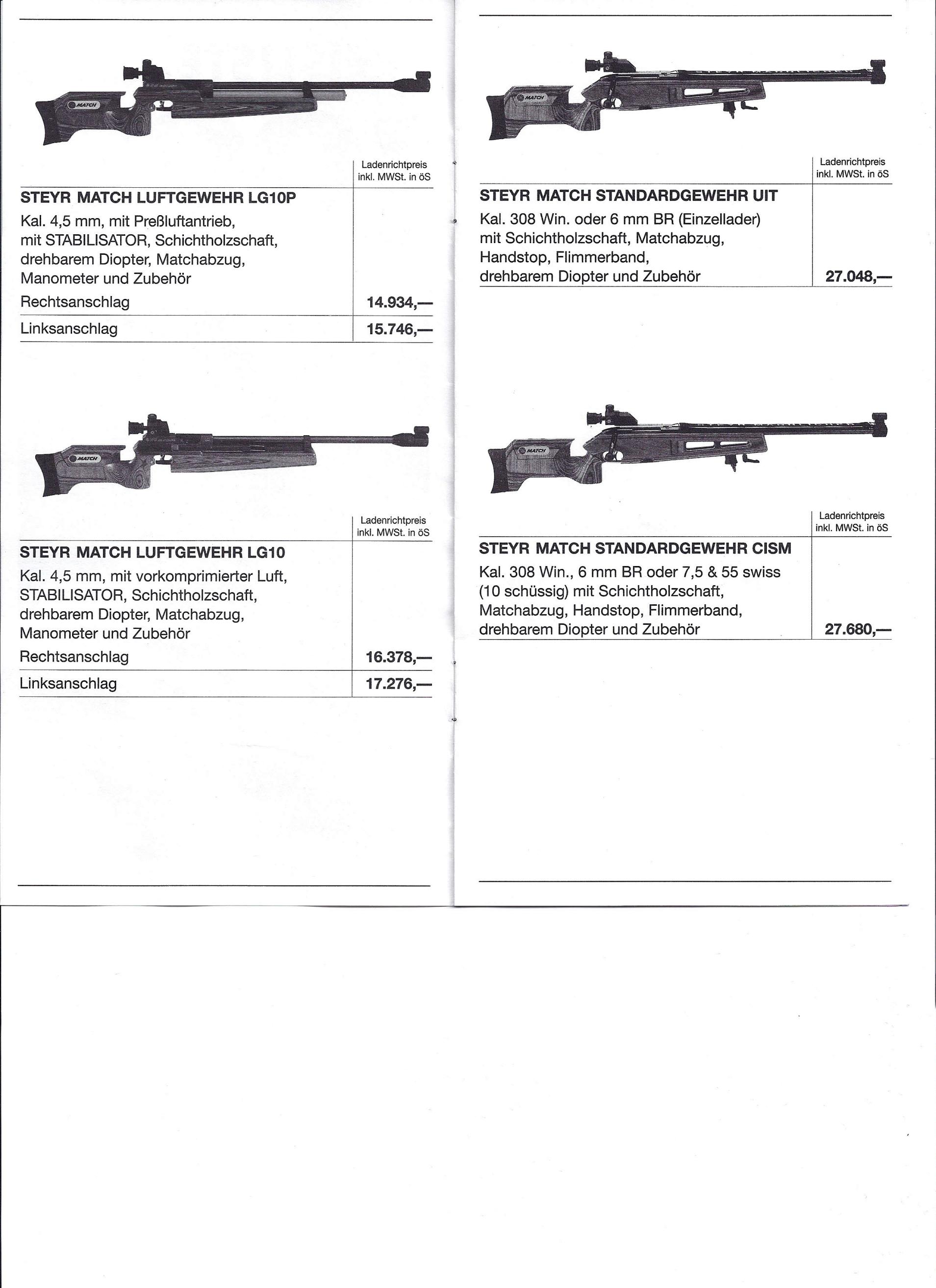 MATCH

| | Ladenrichtpreis inkl. MWSt. in öS |
|---|---|
| **STEYR MATCH LUFTGEWEHR LG10P** Kal. 4,5 mm, mit Preßluftantrieb, mit STABILISATOR, Schichtholzschaft, drehbarem Diopter, Matchabzug, Manometer und Zubehör | |
| Rechtsanschlag | **14.934,—** |
| Linksanschlag | **15.746,—** |

MATCH

| | Ladenrichtpreis inkl. MWSt. in öS |
|---|---|
| **STEYR MATCH LUFTGEWEHR LG10** Kal. 4,5 mm, mit vorkomprimierter Luft, STABILISATOR, Schichtholzschaft, drehbarem Diopter, Matchabzug, Manometer und Zubehör | |
| Rechtsanschlag | **16.378,—** |
| Linksanschlag | **17.276,—** |

MATCH

| | Ladenrichtpreis inkl. MWSt. in öS |
|---|---|
| **STEYR MATCH STANDARDGEWEHR UIT** Kal. 308 Win. oder 6 mm BR (Einzellader) mit Schichtholzschaft, Matchabzug, Handstop, Flimmerband, drehbarem Diopter und Zubehör | **27.048,—** |

MATCH

| | Ladenrichtpreis inkl. MWSt. in öS |
|---|---|
| **STEYR MATCH STANDARDGEWEHR CISM** Kal. 308 Win., 6 mm BR oder 7,5 & 55 swiss (10 schüssig) mit Schichtholzschaft, Matchabzug, Handstop, Flimmerband, drehbarem Diopter und Zubehör | **27.680,—** |